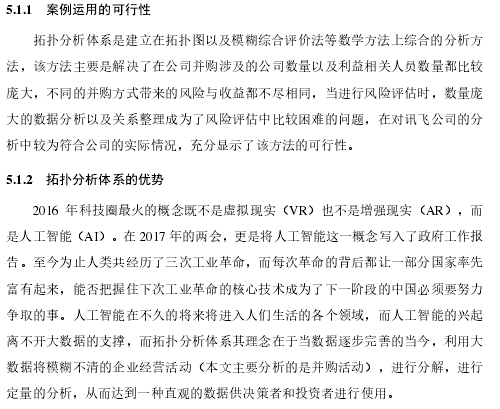 5.1.1 案例运用的可行性

拓扑分析体系是建立在拓扑图以及模糊综合评价法等数学方法上综合的分析方法，该方法主要是解决了在公司并购涉及的公司数量以及利益相关人员数量都比较庞大，不同的并购方式带来的风险与收益都不尽相同，当进行风险评估时，数量庞大的数据分析以及关系整理成为了风险评估中比较困难的问题，在对讯飞公司的分析中较为符合公司的实际情况，充分显示了该方法的可行性。

5.1.2 拓扑分析体系的优势

2016 年科技圈最火的概念既不是虚拟现实（VR）也不是增强现实（AR），而是人工智能（AI）。在 2017 年的两会，更是将人工智能这一概念写入了政府工作报告。至今为止人类共经历了三次工业革命，而每次革命的背后都让一部分国家率先富有起来，能否把握住下次工业革命的核心技术成为了下一阶段的中国必须要努力争取的事。人工智能在不久的将来将进入人们生活的各个领域，而人工智能的兴起离不开大数据的支撑，而拓扑分析体系其理念在于当数据逐步完善的当今，利用大数据将模糊不清的企业经营活动（本文主要分析的是并购活动），进行分解，进行定量的分析，从而达到一种直观的数据供决策者和投资者进行使用。